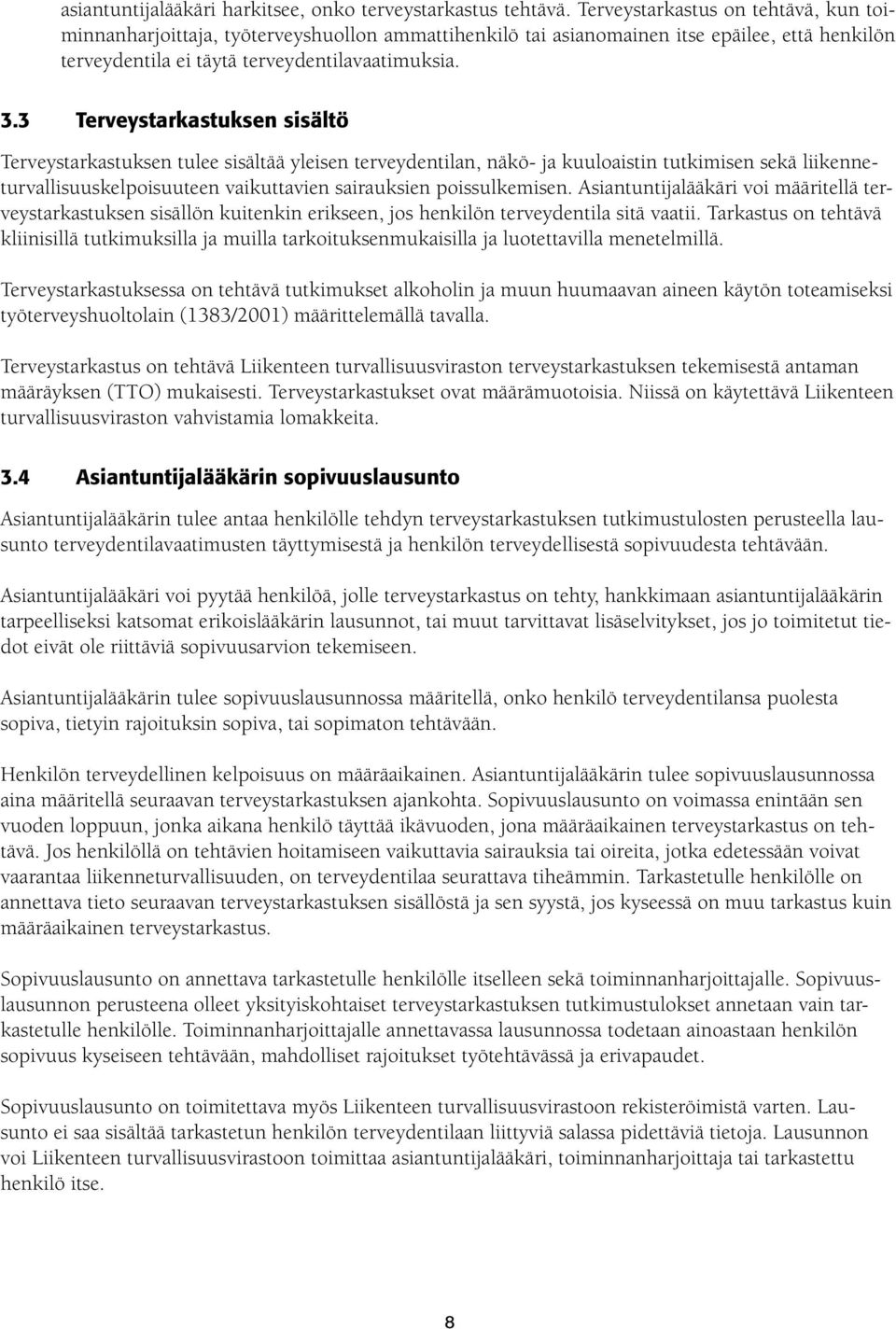 asiantuntijalääkäri harkitsee, onko terveystarkastus tehtävä. Terveystarkastus on tehtävä, kun toiminnanharjoittaja, työterveyshuollon ammattihenkilö tai asianomainen itse epäilee, että henkilön terveydentila ei täytä terveydentilavaatimuksia.

3.3 Terveystarkastuksen sisältö

Terveystarkastuksen tulee sisältää yleisen terveydentilan, näkö- ja kuuloaistin tutkimisen sekä liikenneturvallisuuskelpoisuuteen vaikuttavien sairauksien poissulkemisen. Asiantuntijalääkäri voi määritellä terveystarkastuksen sisällön kuitenkin erikseen, jos henkilön terveydentila sitä vaatii. Tarkastus on tehtävä kliinisillä tutkimuksilla ja muilla tarkoituksenmukaisilla ja luotettavilla menetelmillä.

Terveystarkastuksessa on tehtävä tutkimukset alkoholin ja muun huumaavan aineen käytön toteamiseksi työterveyshuoltolain (1383/2001) määrittelemällä tavalla.

Terveystarkastus on tehtävä Liikenteen turvallisuusviraston terveystarkastuksen tekemisestä antaman määräyksen (TTO) mukaisesti. Terveystarkastukset ovat määrämuotoisia. Niissä on käytettävä Liikenteen turvallisuusviraston vahvistamia lomakkeita.

3.4 Asiantuntijalääkärin sopivuuslausunto

Asiantuntijalääkärin tulee antaa henkilölle tehdyn terveystarkastuksen tutkimustulosten perusteella lausunto terveydentilavaatimusten täyttymisestä ja henkilön terveydellisestä sopivuudesta tehtävään.

Asiantuntijalääkäri voi pyytää henkilöä, jolle terveystarkastus on tehty, hankkimaan asiantuntijalääkärin tarpeelliseksi katsomat erikoislääkärin lausunnot, tai muut tarvittavat lisäselvitykset, jos jo toimitetut tiedot eivät ole riittäviä sopivuusarvion tekemiseen.

Asiantuntijalääkärin tulee sopivuuslausunnossa määritellä, onko henkilö terveydentilansa puolesta sopiva, tietyin rajoituksin sopiva, tai sopimaton tehtävään.

Henkilön terveydellinen kelpoisuus on määräaikainen. Asiantuntijalääkärin tulee sopivuuslausunnossa aina määritellä seuraavan terveystarkastuksen ajankohta. Sopivuuslausunto on voimassa enintään sen vuoden loppuun, jonka aikana henkilö täyttää ikävuoden, jona määräaikainen terveystarkastus on tehtävä. Jos henkilöllä on tehtävien hoitamiseen vaikuttavia sairauksia tai oireita, jotka edetessään voivat vaarantaa liikenneturvallisuuden, on terveydentilaa seurattava tiheämmin. Tarkastetulle henkilölle on annettava tieto seuraavan terveystarkastuksen sisällöstä ja sen syystä, jos kyseessä on muu tarkastus kuin määräaikainen terveystarkastus.

Sopivuuslausunto on annettava tarkastetulle henkilölle itselleen sekä toiminnanharjoittajalle. Sopivuuslausunnon perusteena olleet yksityiskohtaiset terveystarkastuksen tutkimustulokset annetaan vain tarkastetulle henkilölle. Toiminnanharjoittajalle annettavassa lausunnossa todetaan ainoastaan henkilön sopivuus kyseiseen tehtävään, mahdolliset rajoitukset työtehtävässä ja erivapaudet.

Sopivuuslausunto on toimitettava myös Liikenteen turvallisuusvirastoon rekisteröimistä varten. Lausunto ei saa sisältää tarkastetun henkilön terveydentilaan liittyviä salassa pidettäviä tietoja. Lausunnon voi Liikenteen turvallisuusvirastoon toimittaa asiantuntijalääkäri, toiminnanharjoittaja tai tarkastettu henkilö itse.

8